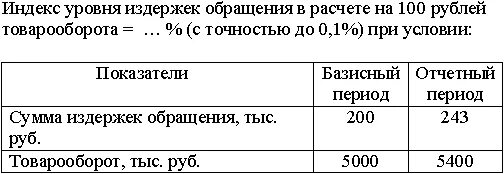 Индекс уровня издержек обращения в расчете на 100 рублей товарооборота = … % (с точностью до 0,1%) при условии:

| Показатели | Базисный период | Отчетный период |
|---|---|---|
| Сумма издержек обращения, тыс. руб. | 200 | 243 |
| Товарооборот, тыс. руб. | 5000 | 5400 |